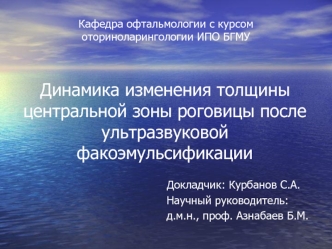 Кафедра офтальмологии с курсом оториноларингологии ИПО БГМУ

Динамика изменения толщины центральной зоны роговицы после ультразвуковой факоэмульсификации

Докладчик: Курбанов С.А.
Научный руководитель:
д.м.н., проф. Азнабаев Б.М.